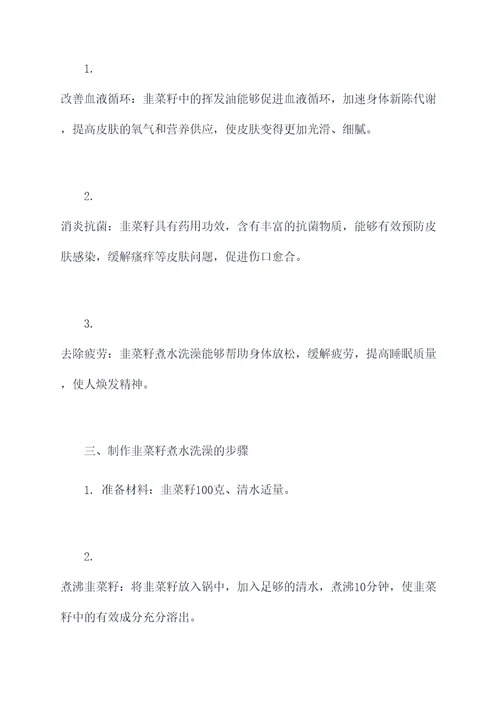 1.

改善血液循环：韭菜籽中的挥发油能够促进血液循环，加速身体新陈代谢，提高皮肤的氧气和营养供应，使皮肤变得更加光滑、细腻。

2.

消炎抗菌：韭菜籽具有药用功效，含有丰富的抗菌物质，能够有效预防皮肤感染，缓解瘙痒等皮肤问题，促进伤口愈合。

3.

去除疲劳：韭菜籽煮水洗澡能够帮助身体放松，缓解疲劳，提高睡眠质量，使人焕发精神。

三、制作韭菜籽煮水洗澡的步骤

1. 准备材料：韭菜籽100克、清水适量。

2.

煮沸韭菜籽：将韭菜籽放入锅中，加入足够的清水，煮沸10分钟，使韭菜籽中的有效成分充分溶出。